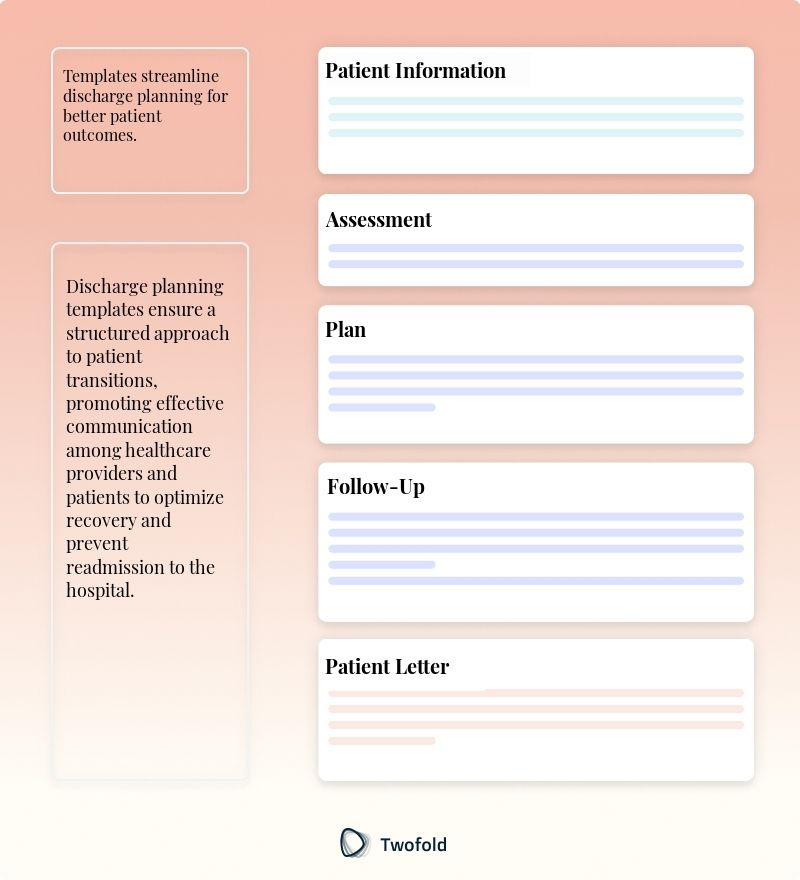 Templates streamline discharge planning for better patient outcomes.

Discharge planning templates ensure a structured approach to patient transitions, promoting effective communication among healthcare providers and patients to optimize recovery and prevent readmission to the hospital.

Patient Information

Assessment

Plan

Follow-Up

Patient Letter

Twofold